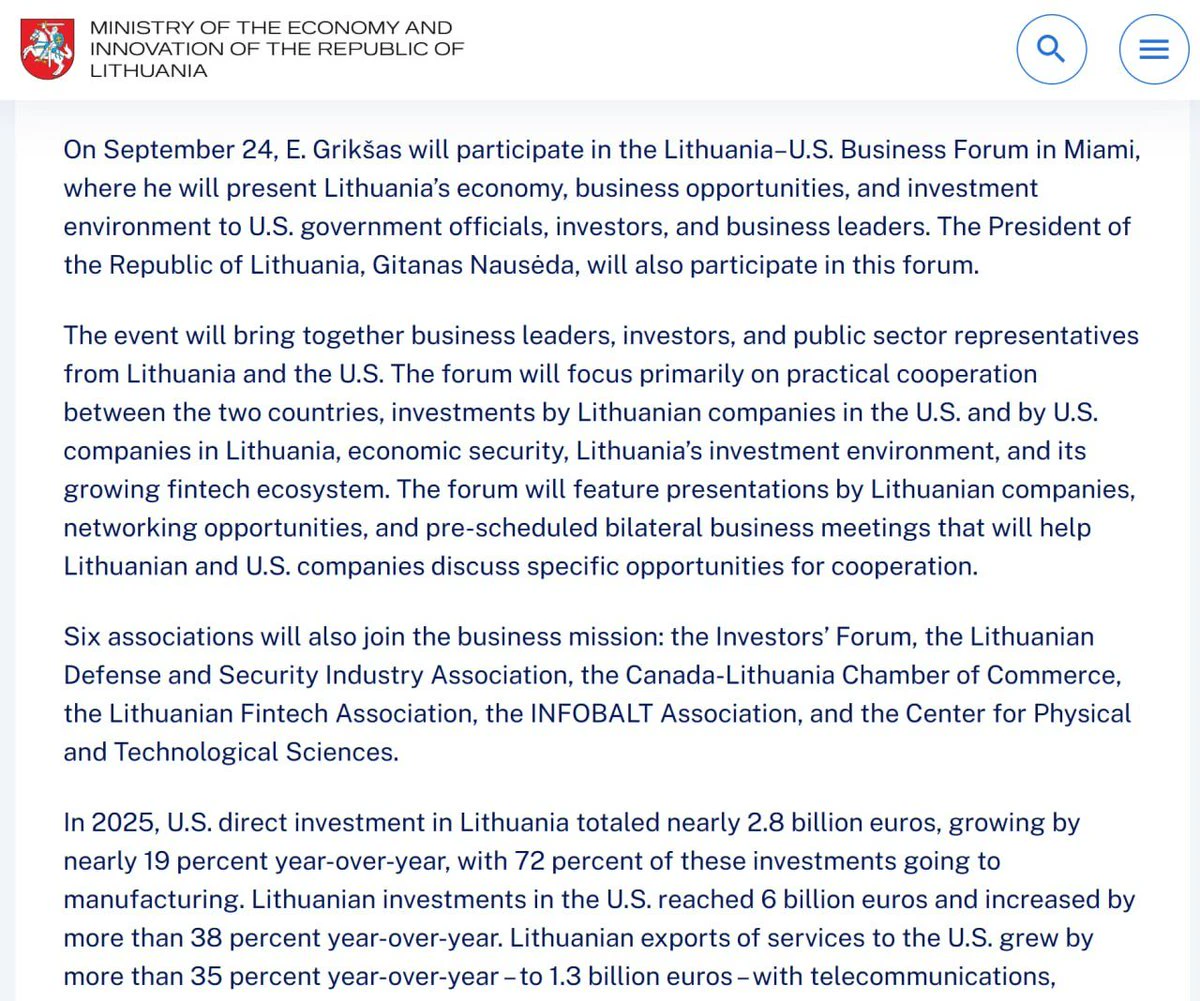 MINISTRY OF THE ECONOMY AND INNOVATION OF THE REPUBLIC OF LITHUANIA

On September 24, E. Grikšas will participate in the Lithuania–U.S. Business Forum in Miami, where he will present Lithuania's economy, business opportunities, and investment environment to U.S. government officials, investors, and business leaders. The President of the Republic of Lithuania, Gitanas Nausėda, will also participate in this forum.

The event will bring together business leaders, investors, and public sector representatives from Lithuania and the U.S. The forum will focus primarily on practical cooperation between the two countries, investments by Lithuanian companies in the U.S. and by U.S. companies in Lithuania, economic security, Lithuania's investment environment, and its growing fintech ecosystem. The forum will feature presentations by Lithuanian companies, networking opportunities, and pre-scheduled bilateral business meetings that will help Lithuanian and U.S. companies discuss specific opportunities for cooperation.

Six associations will also join the business mission: the Investors' Forum, the Lithuanian Defense and Security Industry Association, the Canada-Lithuania Chamber of Commerce, the Lithuanian Fintech Association, the INFOBALT Association, and the Center for Physical and Technological Sciences.

In 2025, U.S. direct investment in Lithuania totaled nearly 2.8 billion euros, growing by nearly 19 percent year-over-year, with 72 percent of these investments going to manufacturing. Lithuanian investments in the U.S. reached 6 billion euros and increased by more than 38 percent year-over-year. Lithuanian exports of services to the U.S. grew by more than 35 percent year-over-year – to 1.3 billion euros – with telecommunications,